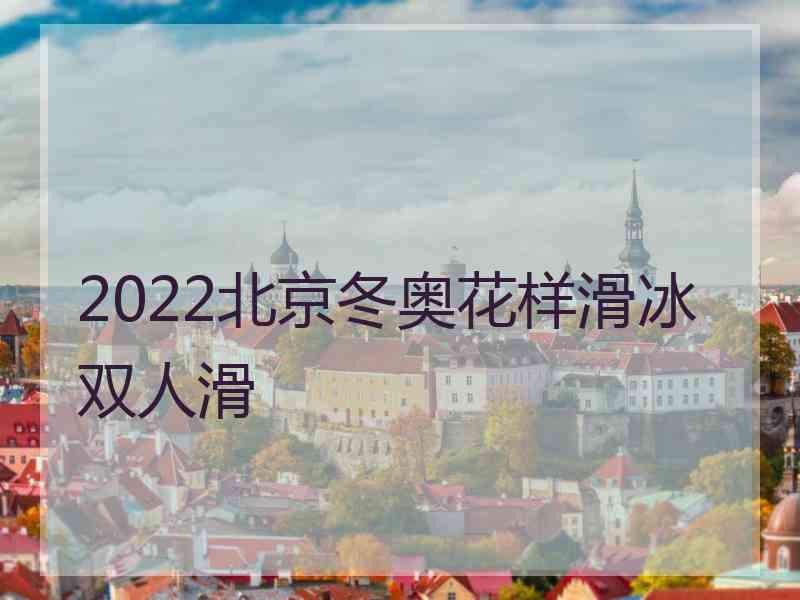 2022北京冬奥花样滑冰双人滑